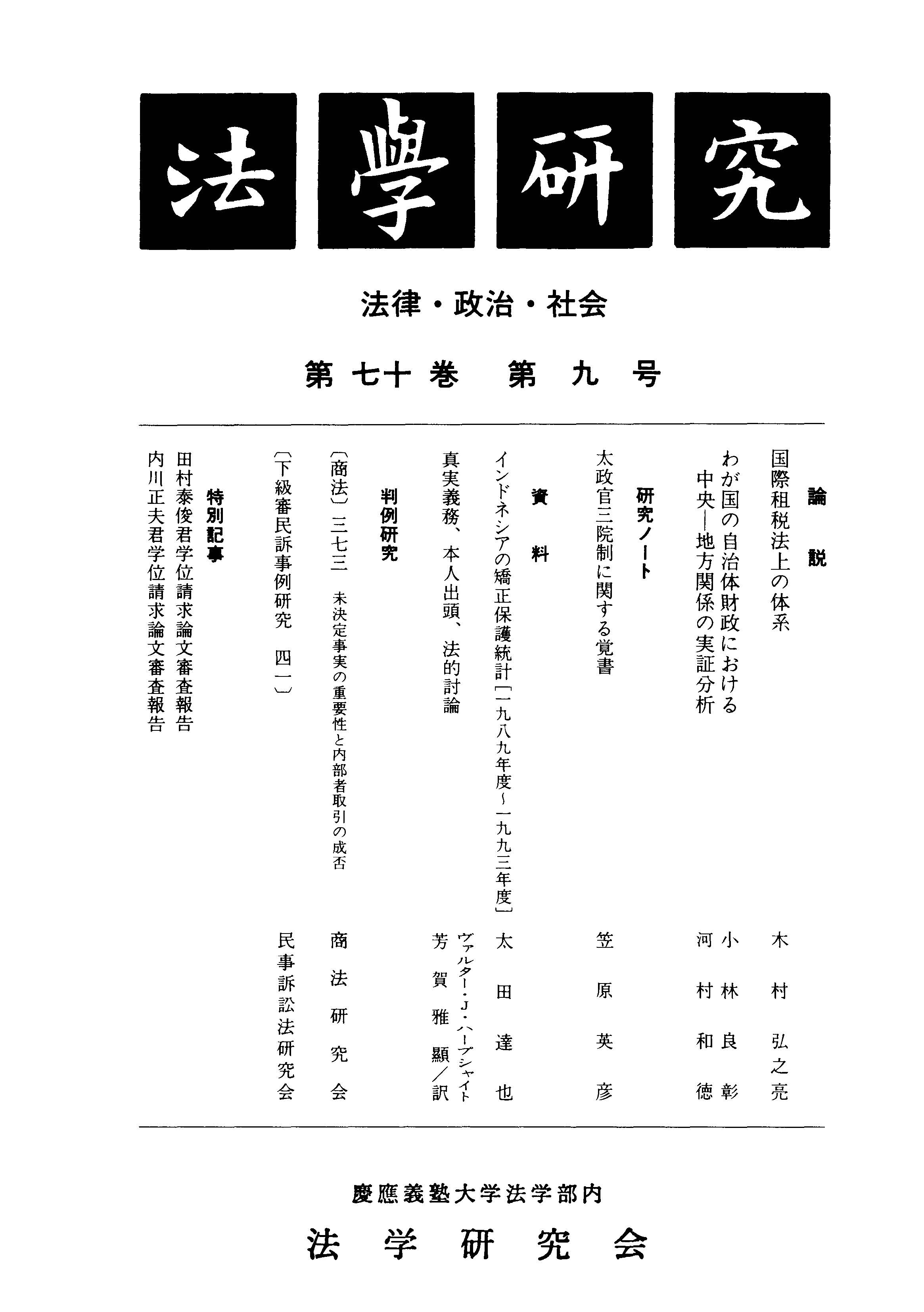 法學研究

法律・政治・社会

第七十巻　第九号

論　説

国際租税法上の体系　木村弘之亮

わが国の自治体財政における中央—地方関係の実証分析　小林良彰　河村和徳

研究ノート

太政官三院制に関する覚書　笠原英彦

資　料

インドネシアの矯正保護統計〔一九八九年度〜一九九三年度〕　太田達也

真実義務、本人出頭、法的討論　ヴァルター・J・ハープシャイト　芳賀雅顯／訳

判例研究

〔商法〕三七三　未決定事実の重要性と内部者取引の成否　商法研究会

〔下級審民訴事例研究　四一〕　民事訴訟法研究会

特別記事

田村泰俊君学位請求論文審査報告
内川正夫君学位請求論文審査報告

慶應義塾大学法学部内
法学研究会